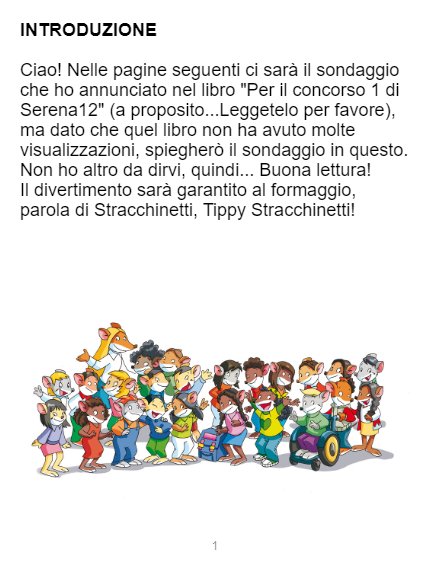 INTRODUZIONE

Ciao! Nelle pagine seguenti ci sarà il sondaggio che ho annunciato nel libro "Per il concorso 1 di Serena12" (a proposito...Leggetelo per favore), ma dato che quel libro non ha avuto molte visualizzazioni, spiegherò il sondaggio in questo. Non ho altro da dirvi, quindi... Buona lettura! Il divertimento sarà garantito al formaggio, parola di Stracchinetti, Tippy Stracchinetti!

1